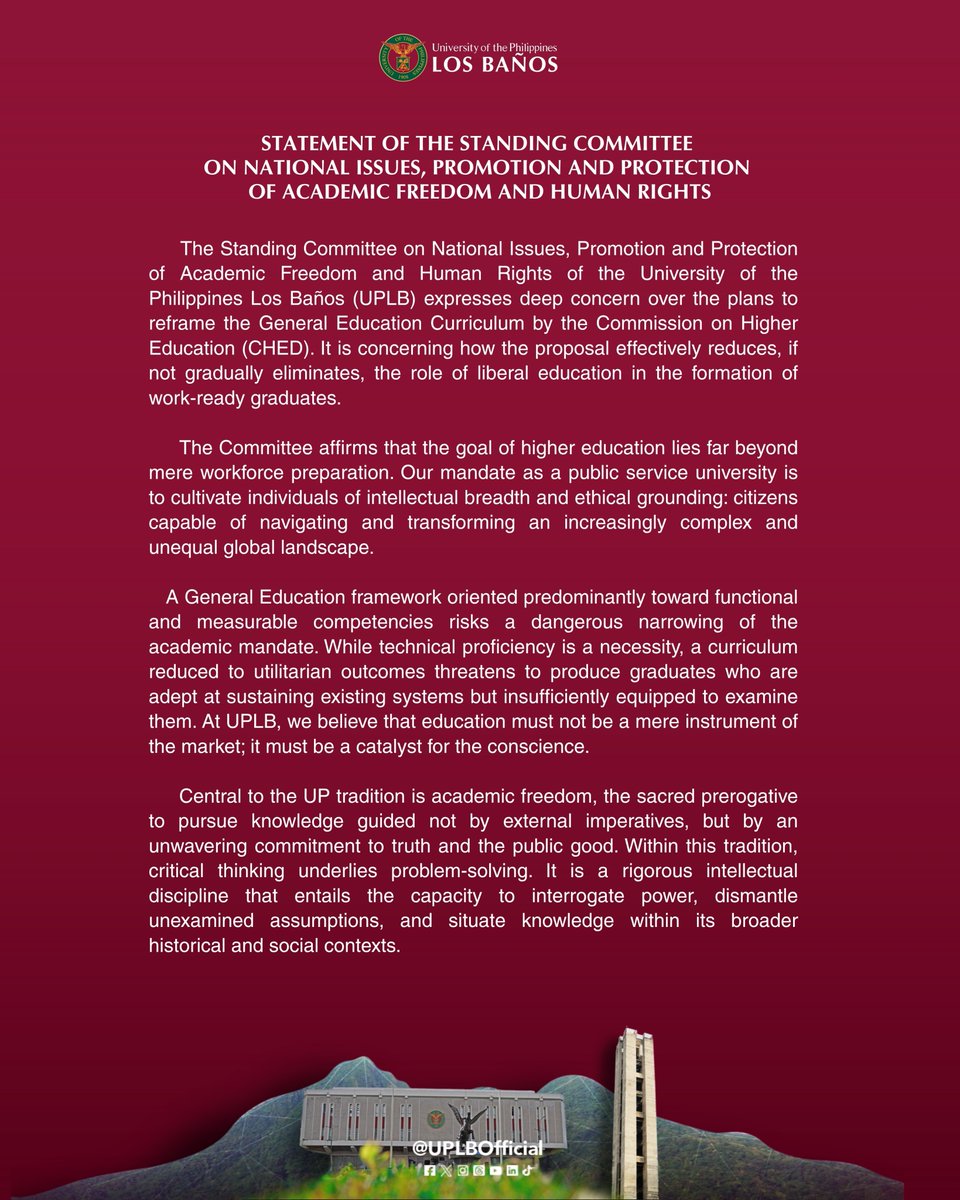 University of the Philippines
LOS BAÑOS

STATEMENT OF THE STANDING COMMITTEE ON NATIONAL ISSUES, PROMOTION AND PROTECTION OF ACADEMIC FREEDOM AND HUMAN RIGHTS

The Standing Committee on National Issues, Promotion and Protection of Academic Freedom and Human Rights of the University of the Philippines Los Baños (UPLB) expresses deep concern over the plans to reframe the General Education Curriculum by the Commission on Higher Education (CHED). It is concerning how the proposal effectively reduces, if not gradually eliminates, the role of liberal education in the formation of work-ready graduates.

The Committee affirms that the goal of higher education lies far beyond mere workforce preparation. Our mandate as a public service university is to cultivate individuals of intellectual breadth and ethical grounding: citizens capable of navigating and transforming an increasingly complex and unequal global landscape.

A General Education framework oriented predominantly toward functional and measurable competencies risks a dangerous narrowing of the academic mandate. While technical proficiency is a necessity, a curriculum reduced to utilitarian outcomes threatens to produce graduates who are adept at sustaining existing systems but insufficiently equipped to examine them. At UPLB, we believe that education must not be a mere instrument of the market; it must be a catalyst for the conscience.

Central to the UP tradition is academic freedom, the sacred prerogative to pursue knowledge guided not by external imperatives, but by an unwavering commitment to truth and the public good. Within this tradition, critical thinking underlies problem-solving. It is a rigorous intellectual discipline that entails the capacity to interrogate power, dismantle unexamined assumptions, and situate knowledge within its broader historical and social contexts.

@UPLBOfficial